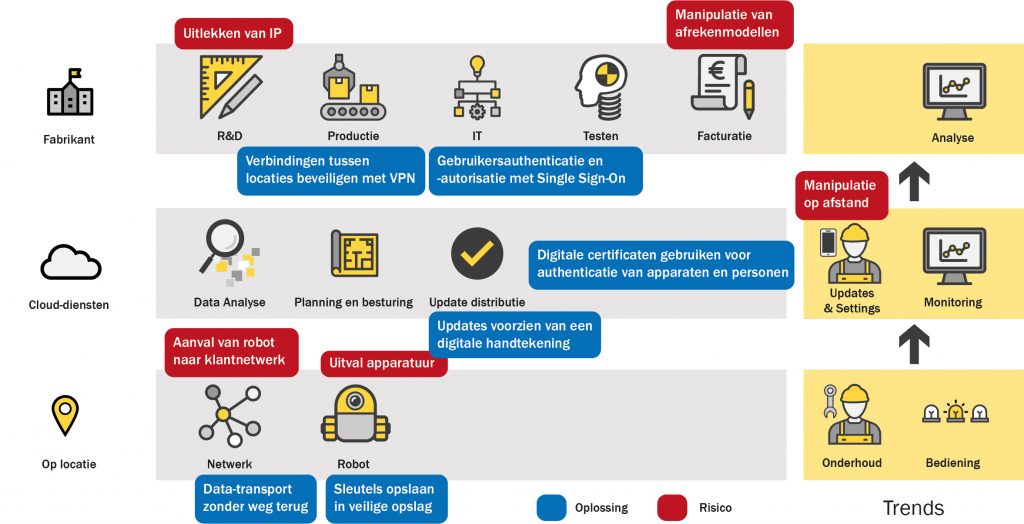 Uitlekken van IP

Manipulatie van afrekenmodellen

Fabrikant

R&D

Productie

IT

Testen

Facturatie

Analyse

Verbindingen tussen locaties beveiligen met VPN

Gebruikersauthenticatie en -autorisatie met Single Sign-On

Manipulatie op afstand

Cloud-diensten

Data Analyse

Planning en besturing

Update distributie

Digitale certificaten gebruiken voor authenticatie van apparaten en personen

Updates & Settings

Monitoring

Updates voorzien van een digitale handtekening

Aanval van robot naar klantnetwerk

Uitval apparatuur

Op locatie

Netwerk

Robot

Onderhoud

Bediening

Data-transport zonder weg terug

Sleutels opslaan in veilige opslag

Oplossing

Risico

Trends